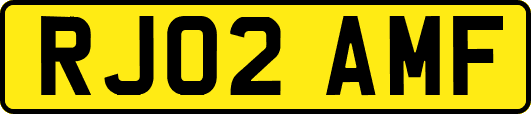 RJ02 AMF